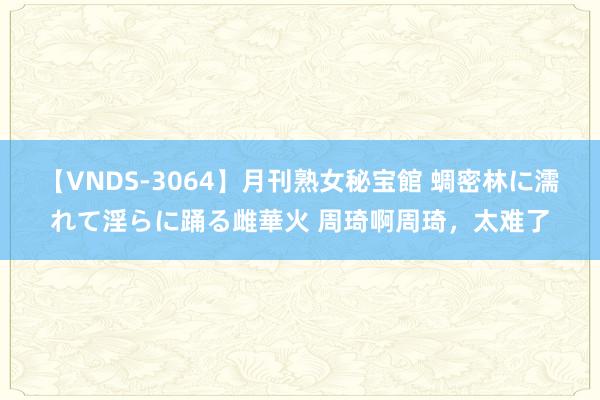 【VNDS-3064】月刊熟女秘宝館 蜩密林に濡れて淫らに踊る雌華火 周琦啊周琦，太难了